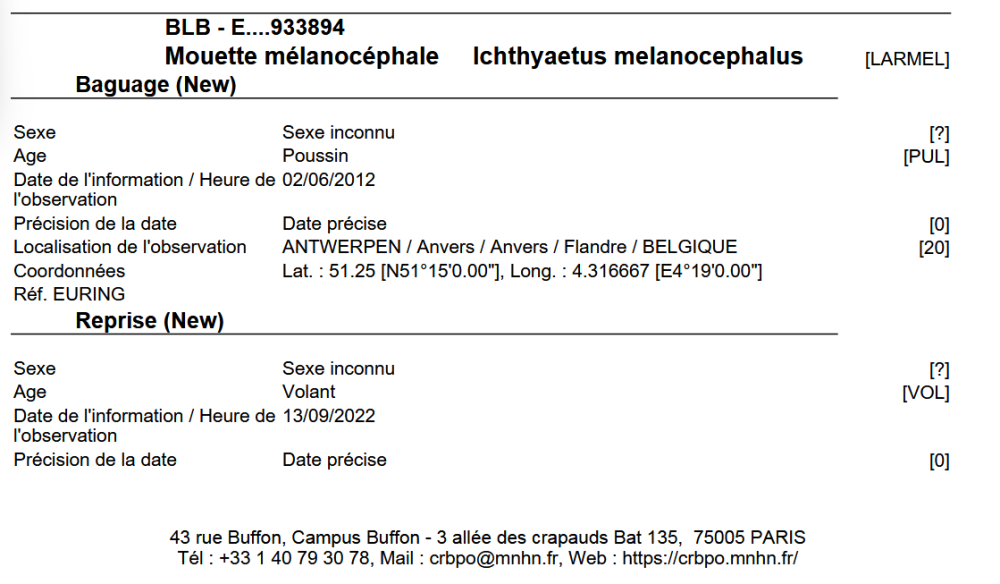 BLB - E....933894
Mouette mélanocéphale Ichthyaetus melanocephalus [LARMEL]
Baguage (New)

| | | |
|---|---|---|
| Sexe | Sexe inconnu | [?] |
| Age | Poussin | [PUL] |
| Date de l'information / Heure de l'observation | 02/06/2012 | |
| Précision de la date | Date précise | [0] |
| Localisation de l'observation | ANTWERPEN / Anvers / Anvers / Flandre / BELGIQUE | [20] |
| Coordonnées | Lat. : 51.25 [N51°15'0.00"], Long. : 4.316667 [E4°19'0.00"] | |
| Réf. EURING | | |

Reprise (New)

| | | |
|---|---|---|
| Sexe | Sexe inconnu | [?] |
| Age | Volant | [VOL] |
| Date de l'information / Heure de l'observation | 13/09/2022 | |
| Précision de la date | Date précise | [0] |

43 rue Buffon, Campus Buffon - 3 allée des crapauds Bat 135, 75005 PARIS
Tél : +33 1 40 79 30 78, Mail : crbpo@mnhn.fr, Web : https://crbpo.mnhn.fr/